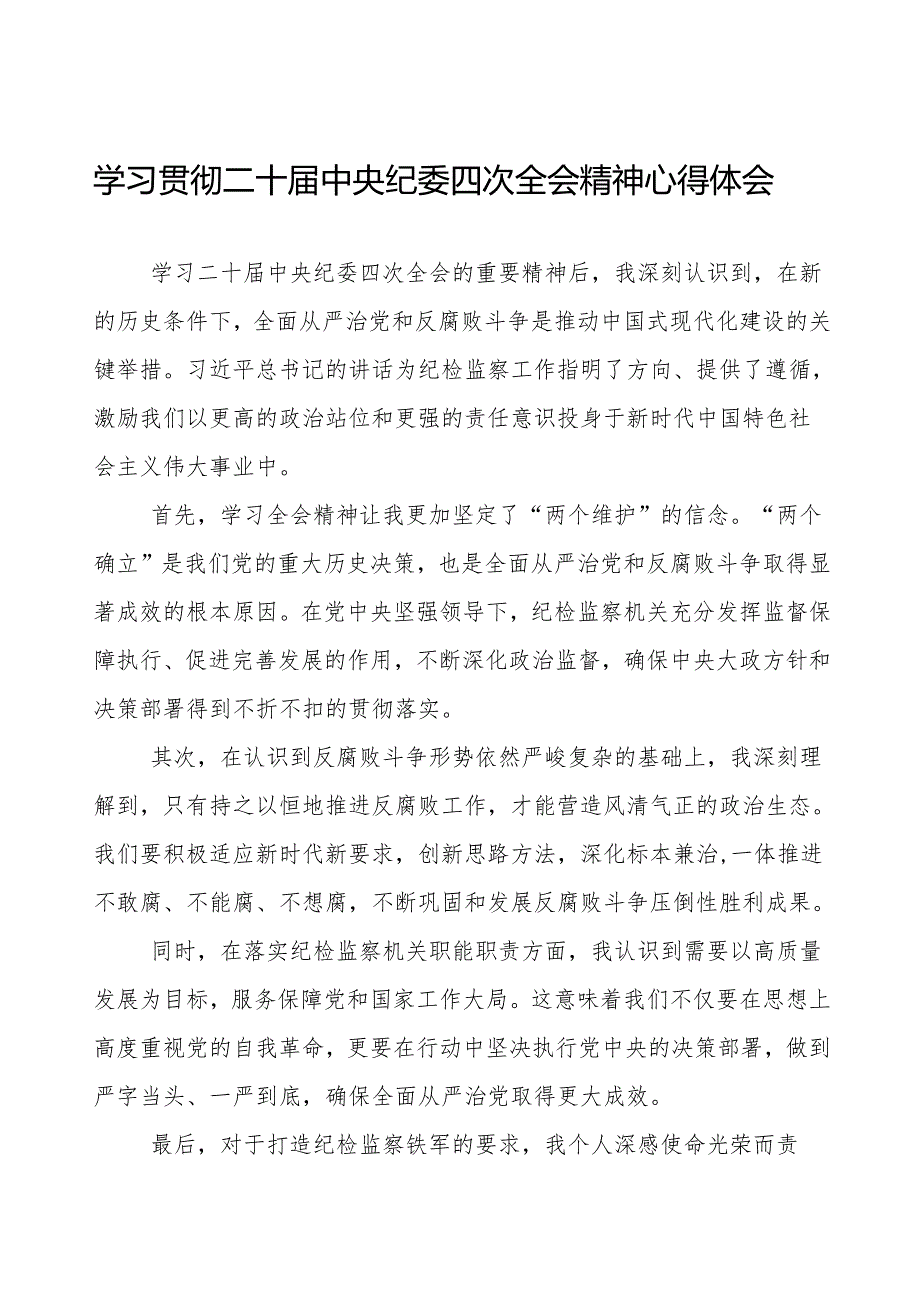 学习贯彻二十届中央纪委四次全会精神心得体会

学习二十届中央纪委四次全会的重要精神后，我深刻认识到，在新的历史条件下，全面从严治党和反腐败斗争是推动中国式现代化建设的关键举措。习近平总书记的讲话为纪检监察工作指明了方向、提供了遵循，激励我们以更高的政治站位和更强的责任意识投身于新时代中国特色社会主义伟大事业中。

首先，学习全会精神让我更加坚定了“两个维护”的信念。“两个确立”是我们党的重大历史决策，也是全面从严治党和反腐败斗争取得显著成效的根本原因。在党中央坚强领导下，纪检监察机关充分发挥监督保障执行、促进完善发展的作用，不断深化政治监督，确保中央大政方针和决策部署得到不折不扣的贯彻落实。

其次，在认识到反腐败斗争形势依然严峻复杂的基础上，我深刻理解到，只有持之以恒地推进反腐败工作，才能营造风清气正的政治生态。我们要积极适应新时代新要求，创新思路方法，深化标本兼治,一体推进不敢腐、不能腐、不想腐，不断巩固和发展反腐败斗争压倒性胜利成果。

同时，在落实纪检监察机关职能职责方面，我认识到需要以高质量发展为目标，服务保障党和国家工作大局。这意味着我们不仅要在思想上高度重视党的自我革命，更要在行动中坚决执行党中央的决策部署，做到严字当头、一严到底，确保全面从严治党取得更大成效。

最后，对于打造纪检监察铁军的要求，我个人深感使命光荣而责